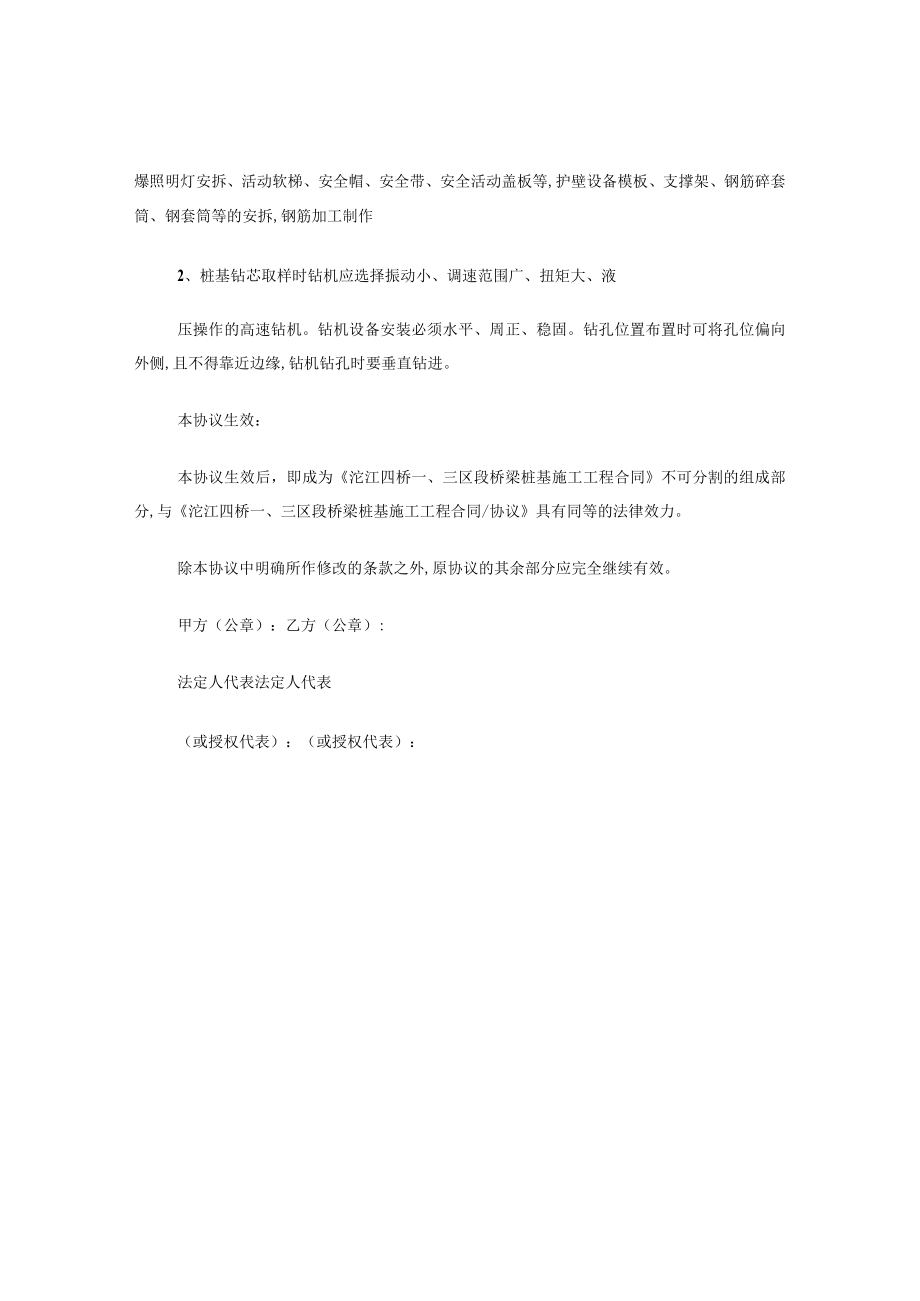 爆照明灯安拆、活动软梯、安全帽、安全带、安全活动盖板等,护壁设备模板、支撑架、钢筋碎套筒、钢套筒等的安拆,钢筋加工制作

2、桩基钻芯取样时钻机应选择振动小、调速范围广、扭矩大、液

压操作的高速钻机。钻机设备安装必须水平、周正、稳固。钻孔位置布置时可将孔位偏向外侧,且不得靠近边缘,钻机钻孔时要垂直钻进。

本协议生效:

本协议生效后，即成为《沱江四桥一、三区段桥梁桩基施工工程合同》不可分割的组成部分,与《沱江四桥一、三区段桥梁桩基施工工程合同/协议》具有同等的法律效力。

除本协议中明确所作修改的条款之外,原协议的其余部分应完全继续有效。

甲方（公章）：乙方（公章）:

法定人代表法定人代表

（或授权代表）：（或授权代表）：